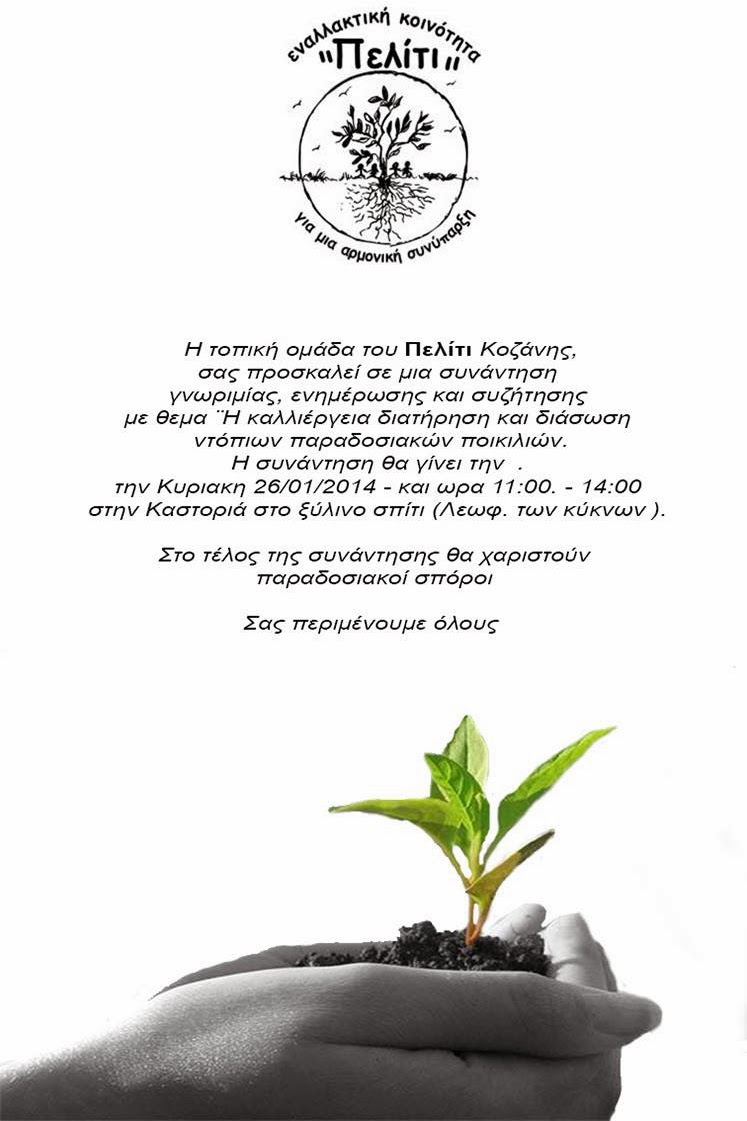 εναλλακτική κοινότητα
"Πελίτι"
για μια αρμονική συνύπαρξη

Η τοπική ομάδα του Πελίτι Κοζάνης,
σας προσκαλεί σε μια συνάντηση
γνωριμίας, ενημέρωσης και συζήτησης
με θεμα ¨Η καλλιέργεια διατήρηση και διάσωση
ντόπιων παραδοσιακών ποικιλιών.
Η συνάντηση θα γίνει την .
την Κυριακη 26/01/2014 - και ωρα 11:00. - 14:00
στην Καστοριά στο ξύλινο σπίτι (Λεωφ. των κύκνων ).

Στο τέλος της συνάντησης θα χαριστούν
παραδοσιακοί σπόροι

Σας περιμένουμε όλους